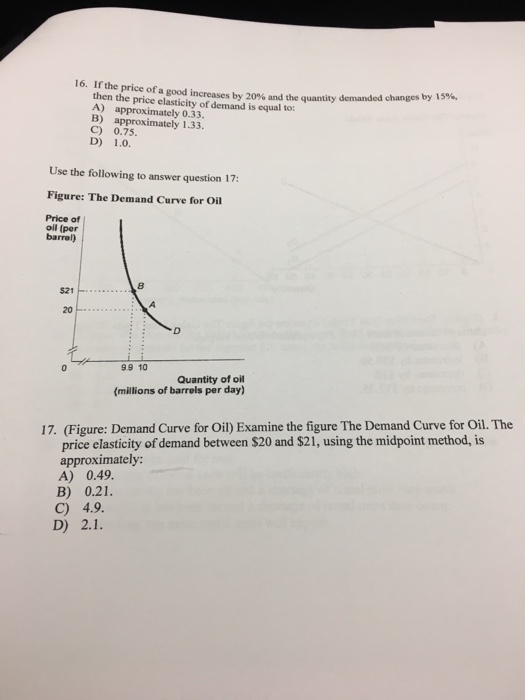 16. If the price of a good increases by 20% and the quantity demanded changes by 15%, then the price elasticity of demand is equal to:
A) approximately 0.33.
B) approximately 1.33.
C) 0.75.
D) 1.0.

Use the following to answer question 17:

Figure: The Demand Curve for Oil

Price of oil (per barrel)

$21

20

0

B

A

D

9.9 10

Quantity of oil (millions of barrels per day)

17. (Figure: Demand Curve for Oil) Examine the figure The Demand Curve for Oil. The price elasticity of demand between $20 and $21, using the midpoint method, is approximately:
A) 0.49.
B) 0.21.
C) 4.9.
D) 2.1.